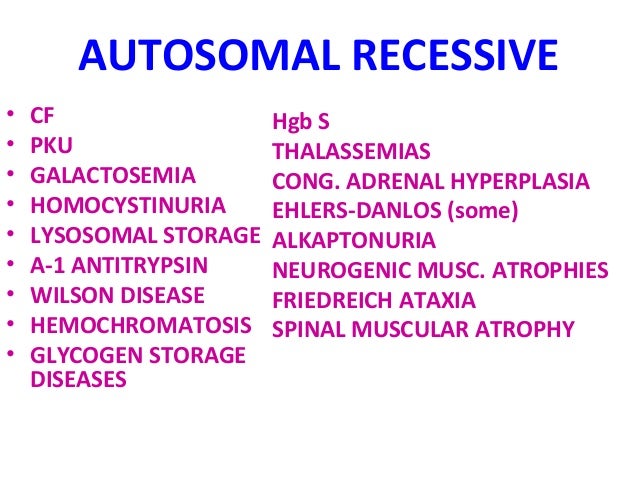 AUTOSOMAL RECESSIVE

• CF
• PKU
• GALACTOSEMIA
• HOMOCYSTINURIA
• LYSOSOMAL STORAGE
• A-1 ANTITRYPSIN
• WILSON DISEASE
• HEMOCHROMATOSIS
• GLYCOGEN STORAGE DISEASES

Hgb S
THALASSEMIAS
CONG. ADRENAL HYPERPLASIA
EHLERS-DANLOS (some)
ALKAPTONURIA
NEUROGENIC MUSC. ATROPHIES
FRIEDREICH ATAXIA
SPINAL MUSCULAR ATROPHY